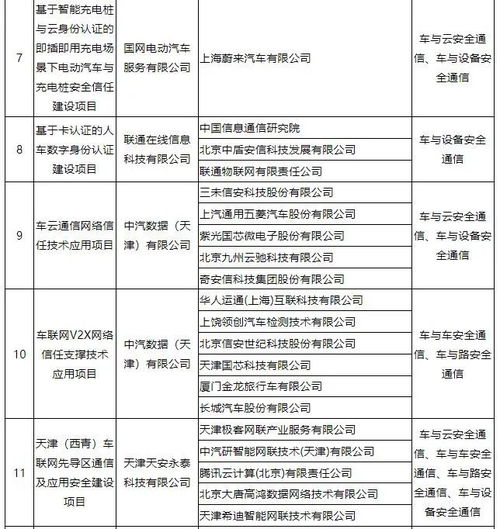 | 7 | 基于智能充电桩与云身份认证的即插即用充电场景下电动汽车与充电桩安全信任建设项目 | 国网电动汽车服务有限公司 | 上海蔚来汽车有限公司 | 车与云安全通信、车与设备安全通信 |
|---|---|---|---|---|
| 8 | 基于卡认证的人车数字身份认证建设项目 | 联通在线信息科技有限公司 | 中国信息通信研究院 | 车与设备安全通信 |
| | | | 北京中盾安信科技发展有限公司 | |
| | | | 联通物联网有限责任公司 | |
| 9 | 车云通信网络信任技术应用项目 | 中汽数据（天津）有限公司 | 三未信安科技股份有限公司 | 车与云安全通信、车与设备安全通信 |
| | | | 上汽通用五菱汽车股份有限公司 | |
| | | | 紫光国芯微电子股份有限公司 | |
| | | | 北京九州云驰科技有限公司 | |
| | | | 奇安信科技集团股份有限公司 | |
| 10 | 车联网V2X网络信任支撑技术应用项目 | 中汽数据（天津）有限公司 | 华人运通(上海)互联科技有限公司 | 车与车安全通信、车与路安全通信 |
| | | | 上饶领创汽车检测技术有限公司 | |
| | | | 北京信安世纪科技股份有限公司 | |
| | | | 天津国芯科技有限公司 | |
| | | | 厦门金龙旅行车有限公司 | |
| | | | 长城汽车股份有限公司 | |
| 11 | 天津（西青）车联网先导区通信及应用安全建设项目 | 天津天安永泰科技有限公司 | 天津极客网联产业服务有限公司 | 车与云安全通信、车与车安全通信、车与路安全通信、车与设备安全通信 |
| | | | 中汽研智能网联技术(天津)有限公司 | |
| | | | 腾讯云计算(北京)有限责任公司 | |
| | | | 北京大唐高鸿数据网络技术有限公司 | |
| | | | 天津希迪智能网联技术有限公司 | |